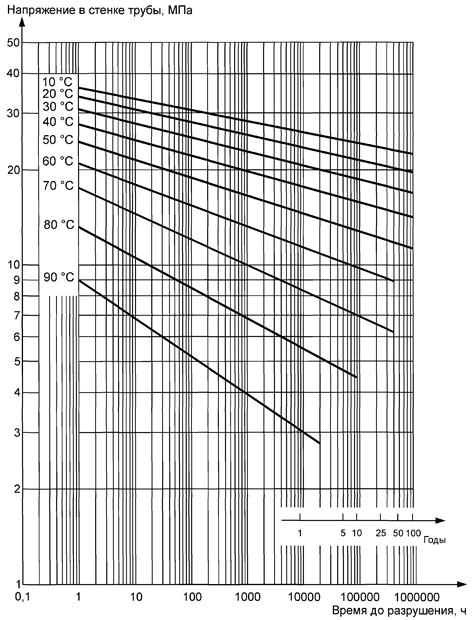 Напряжение в стенке трубы, МПа

50
40
30
20
10
9
8
7
6
5
4
3
2
1

10 °C
20 °C
30 °C
40 °C
50 °C
60 °C
70 °C
80 °C
90 °C

1
5
10
25
50
100
Годы

0,1
1
10
100
1000
10000
100000
1000000

Время до разрушения, ч